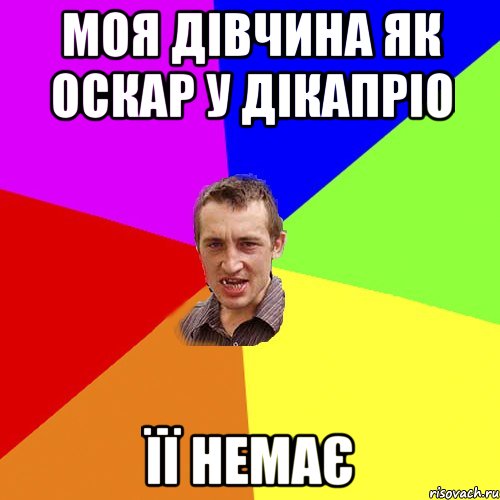 МОЯ ДІВЧИНА ЯК ОСКАР У ДІКАПРІО

ЇЇ НЕМАЄ

risovach.ru